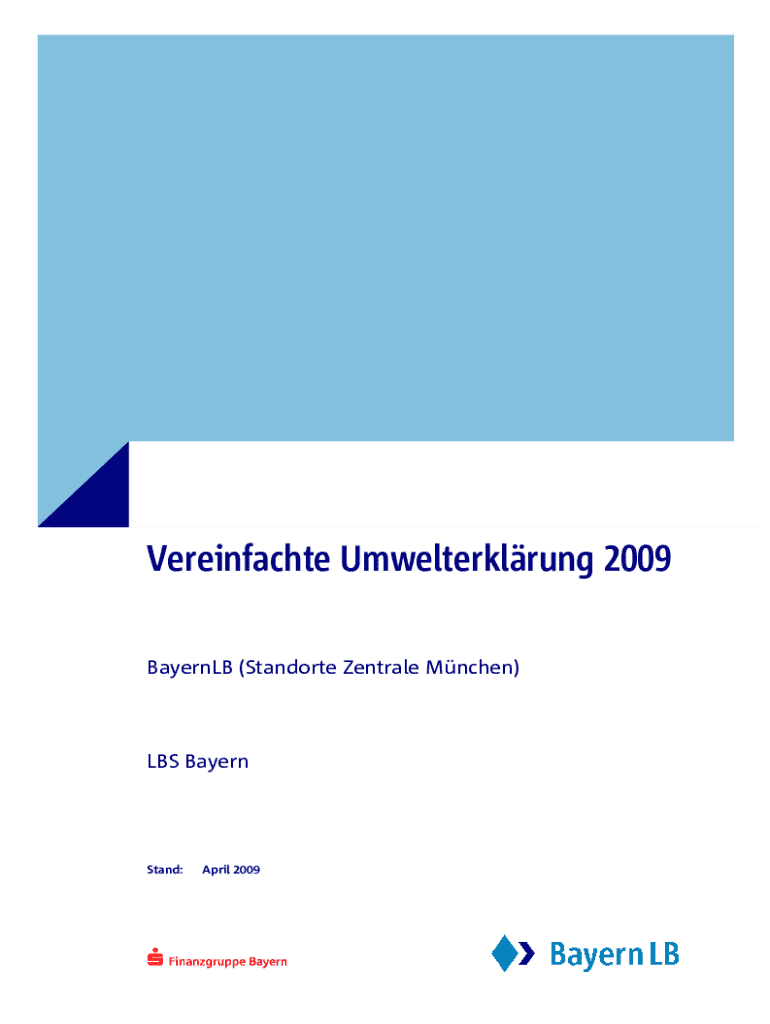 Vereinfachte Umwelterklärung 2009

BayernLB (Standorte Zentrale München)

LBS Bayern

Stand: April 2009

Finanzgruppe Bayern

Bayern LB